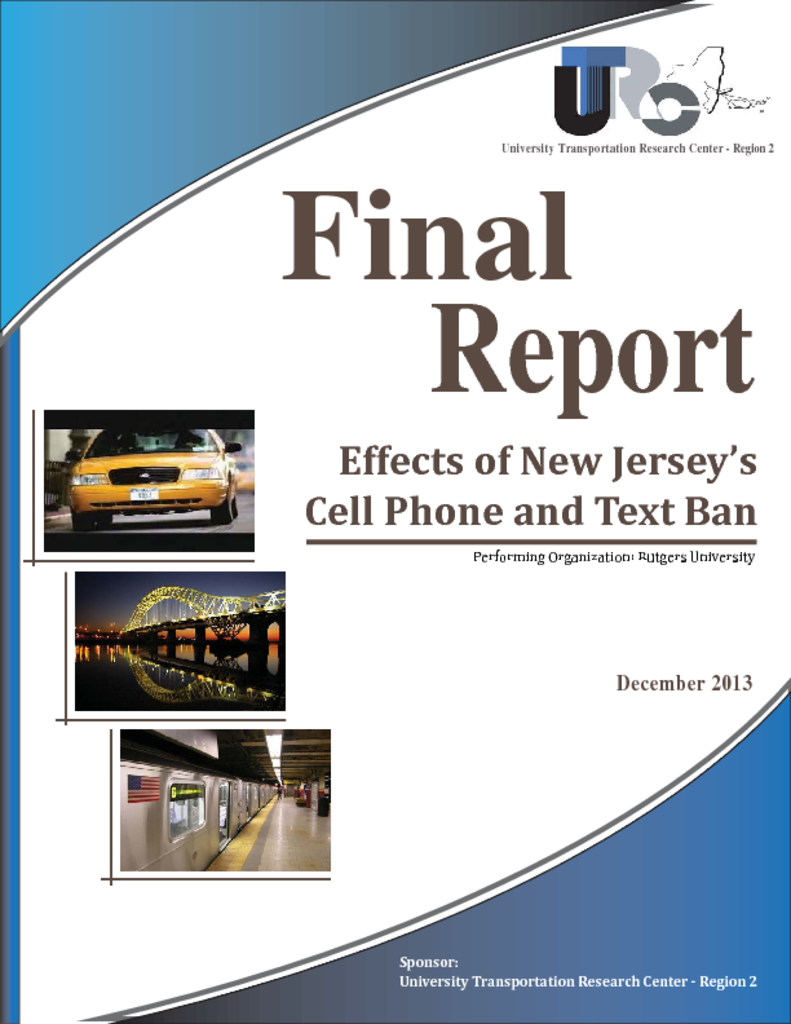 UTRC

University Transportation Research Center - Region 2

Final Report

Effects of New Jersey's Cell Phone and Text Ban

Performing Organization: Rutgers University

December 2013

Sponsor:
University Transportation Research Center - Region 2